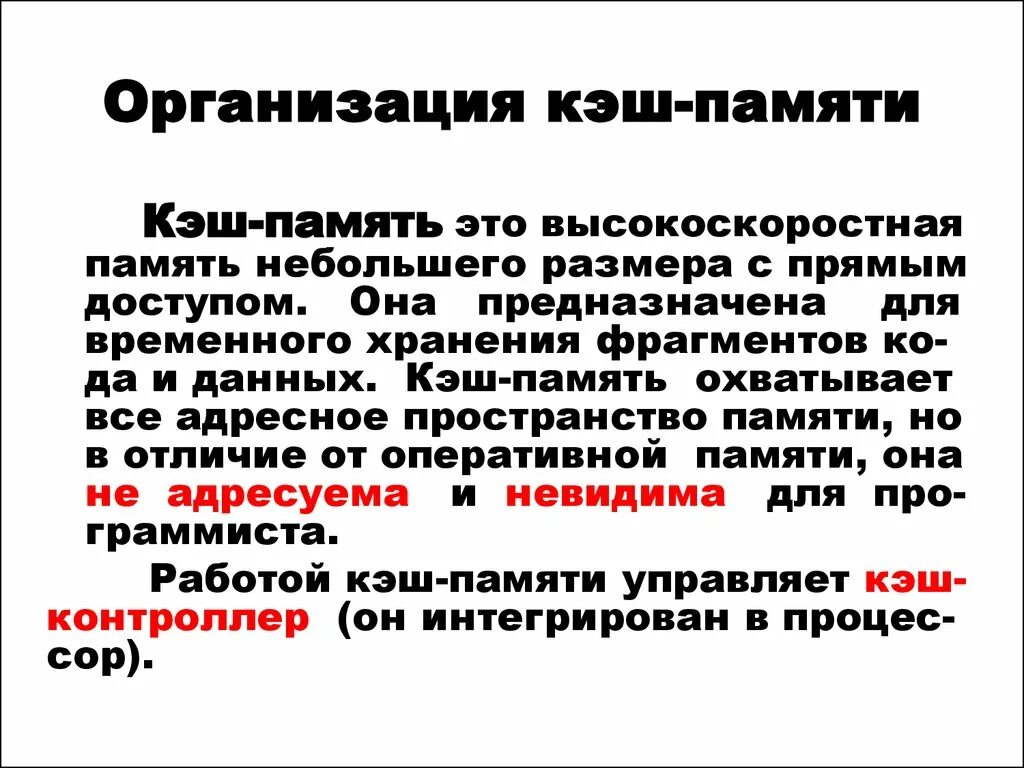 Организация кэш-памяти

Кэш-память это высокоскоростная память небольшего размера с прямым доступом. Она предназначена для временного хранения фрагментов кода и данных. Кэш-память охватывает все адресное пространство памяти, но в отличие от оперативной памяти, она не адресуема и невидима для программиста.

Работой кэш-памяти управляет кэш-контроллер (он интегрирован в процессор).